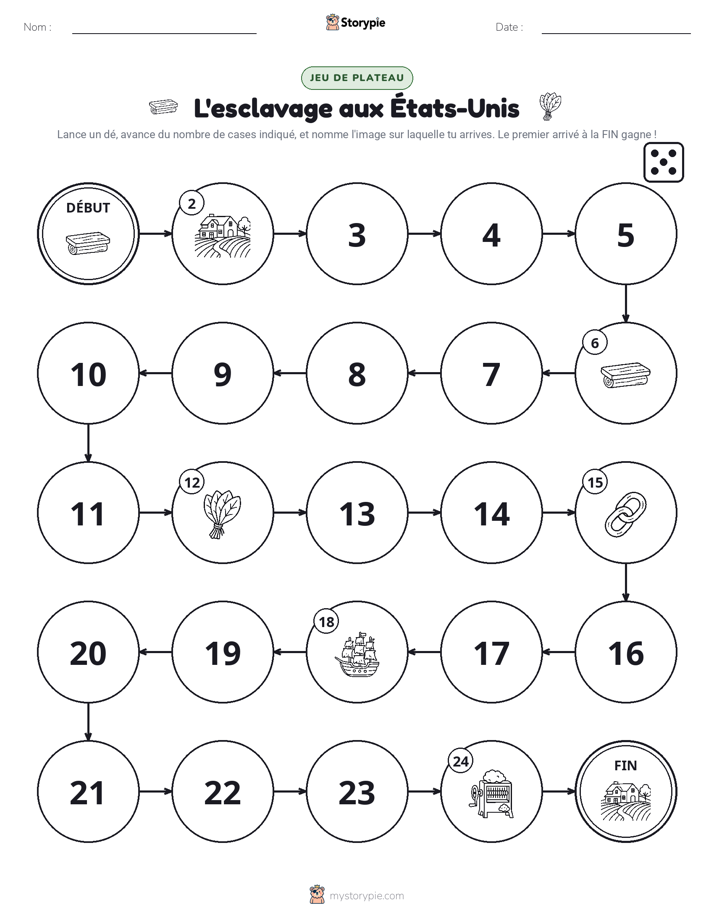 Nom : ____

Storypie

Date : ____

JEU DE PLATEAU

L'esclavage aux États-Unis

Lance un dé, avance du nombre de cases indiqué, et nomme l'image sur laquelle tu arrives. Le premier arrivé à la FIN gagne !

DÉBUT

2

3

4

5

6

7

8

9

10

11

12

13

14

15

16

17

18

19

20

21

22

23

24

FIN

mystorypie.com